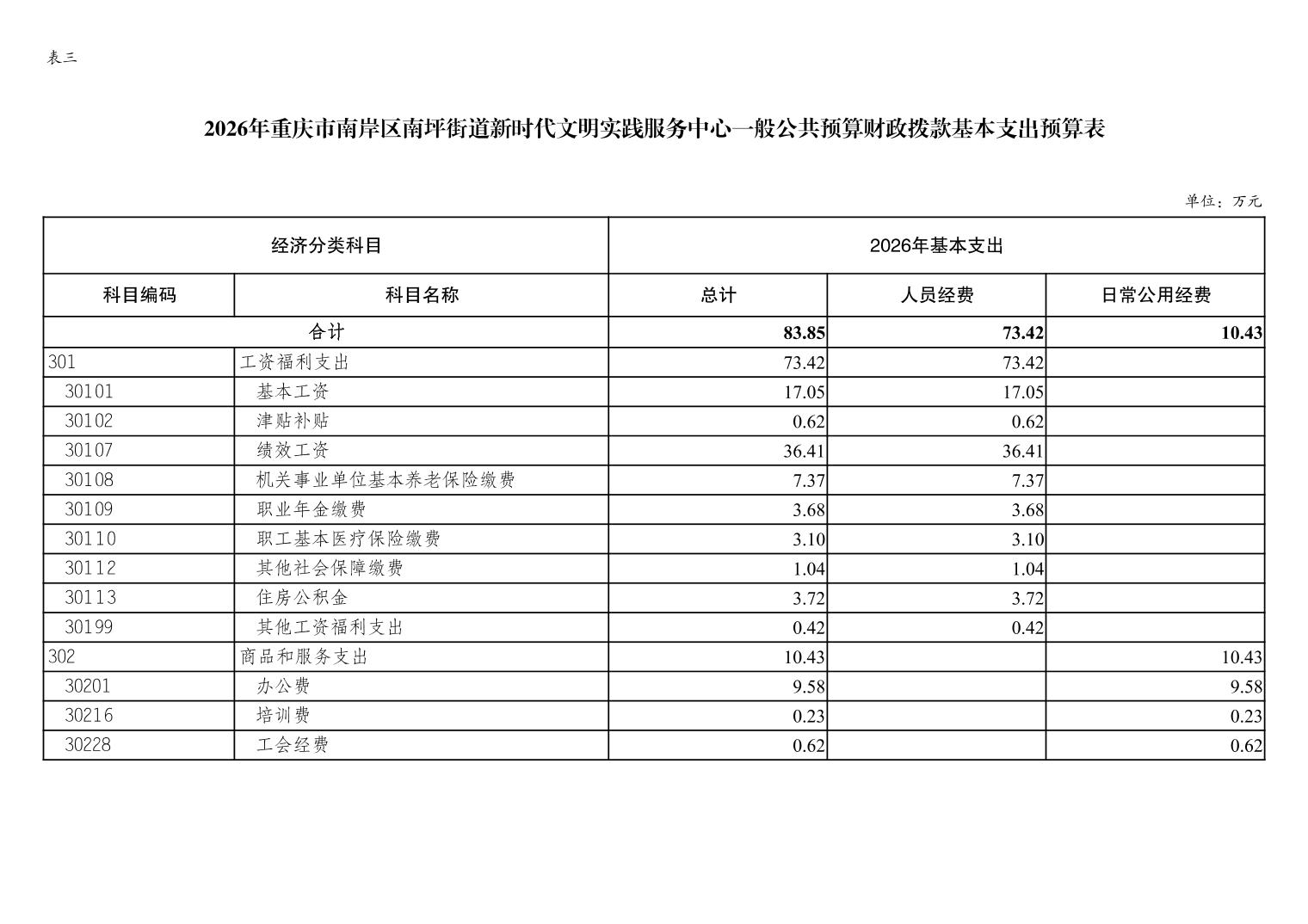 表三

2026年重庆市南岸区南坪街道新时代文明实践服务中心一般公共预算财政拨款基本支出预算表

单位：万元

| 经济分类科目 | | 2026年基本支出 | | |
|---|---|---|---|---|
| 科目编码 | 科目名称 | 总计 | 人员经费 | 日常公用经费 |
| 合计 | | 83.85 | 73.42 | 10.43 |
| 301 | 工资福利支出 | 73.42 | 73.42 | |
| 30101 | 基本工资 | 17.05 | 17.05 | |
| 30102 | 津贴补贴 | 0.62 | 0.62 | |
| 30107 | 绩效工资 | 36.41 | 36.41 | |
| 30108 | 机关事业单位基本养老保险缴费 | 7.37 | 7.37 | |
| 30109 | 职业年金缴费 | 3.68 | 3.68 | |
| 30110 | 职工基本医疗保险缴费 | 3.10 | 3.10 | |
| 30112 | 其他社会保障缴费 | 1.04 | 1.04 | |
| 30113 | 住房公积金 | 3.72 | 3.72 | |
| 30199 | 其他工资福利支出 | 0.42 | 0.42 | |
| 302 | 商品和服务支出 | 10.43 | | 10.43 |
| 30201 | 办公费 | 9.58 | | 9.58 |
| 30216 | 培训费 | 0.23 | | 0.23 |
| 30228 | 工会经费 | 0.62 | | 0.62 |